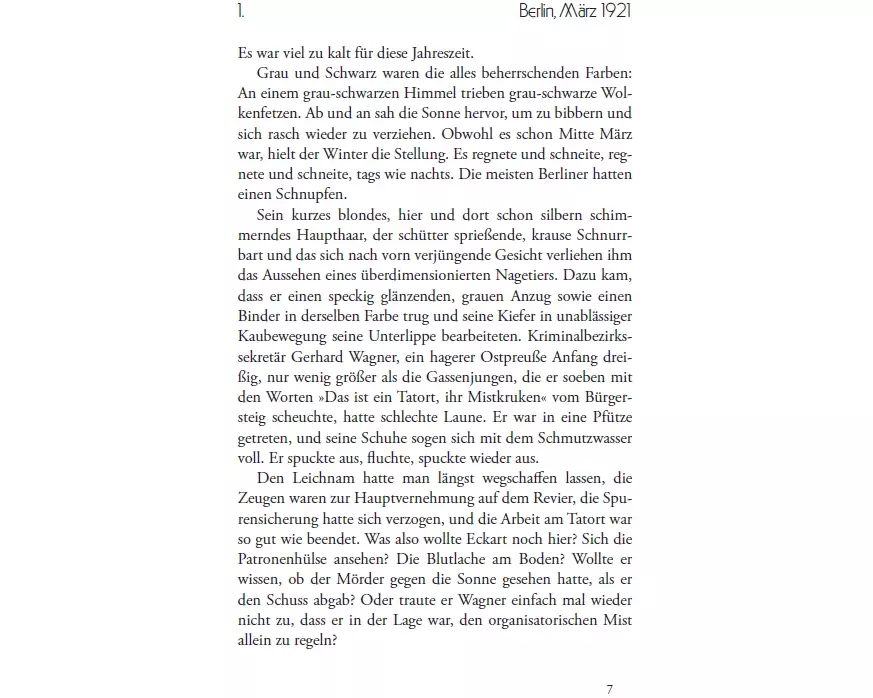 1. Berlin, März 1921

Es war viel zu kalt für diese Jahreszeit.

Grau und Schwarz waren die alles beherrschenden Farben: An einem grau-schwarzen Himmel trieben grau-schwarze Wolkenfetzen. Ab und an sah die Sonne hervor, um zu bibbern und sich rasch wieder zu verziehen. Obwohl es schon Mitte März war, hielt der Winter die Stellung. Es regnete und schneite, regnete und schneite, tags wie nachts. Die meisten Berliner hatten einen Schnupfen.

Sein kurzes blondes, hier und dort schon silbern schimmerndes Haupthaar, der schütter sprießende, krause Schnurrbart und das sich nach vorn verjüngende Gesicht verliehen ihm das Aussehen eines überdimensionierten Nagetiers. Dazu kam, dass er einen speckig glänzenden, grauen Anzug sowie einen Binder in derselben Farbe trug und seine Kiefer in unablässiger Kaubewegung seine Unterlippe bearbeiteten. Kriminalbezirkssekretär Gerhard Wagner, ein hagerer Ostpreuße Anfang dreißig, nur wenig größer als die Gassenjungen, die er soeben mit den Worten »Das ist ein Tatort, ihr Mistkruken« vom Bürgersteig scheuchte, hatte schlechte Laune. Er war in eine Pfütze getreten, und seine Schuhe sogen sich mit dem Schmutzwasser voll. Er spuckte aus, fluchte, spuckte wieder aus.

Den Leichnam hatte man längst wegschaffen lassen, die Zeugen waren zur Hauptvernehmung auf dem Revier, die Spurensicherung hatte sich verzogen, und die Arbeit am Tatort war so gut wie beendet. Was also wollte Eckart noch hier? Sich die Patronenhülse ansehen? Die Blutlache am Boden? Wollte er wissen, ob der Mörder gegen die Sonne gesehen hatte, als er den Schuss abgab? Oder traute er Wagner einfach mal wieder nicht zu, dass er in der Lage war, den organisatorischen Mist allein zu regeln?

7